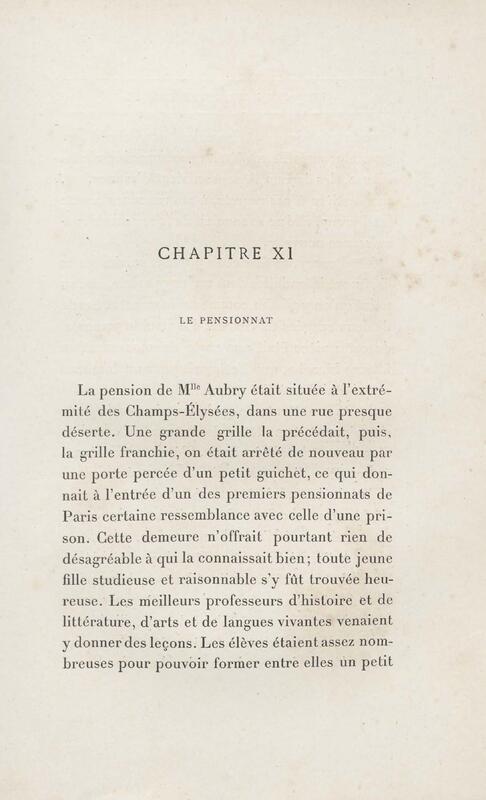 CHAPITRE XI

LE PENSIONNAT

La pension de M$^{lle}$ Aubry était située à l'extrémité des Champs-Élysées, dans une rue presque déserte. Une grande grille la précédait, puis, la grille franchie, on était arrêté de nouveau par une porte percée d'un petit guichet, ce qui donnait à l'entrée d'un des premiers pensionnats de Paris certaine ressemblance avec celle d'une prison. Cette demeure n'offrait pourtant rien de désagréable à qui la connaissait bien; toute jeune fille studieuse et raisonnable s'y fût trouvée heureuse. Les meilleurs professeurs d'histoire et de littérature, d'arts et de langues vivantes venaient y donner des leçons. Les élèves étaient assez nombreuses pour pouvoir former entre elles un petit